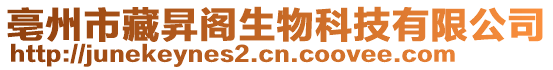 亳州市藏昇阁生物科技有限公司
http://junekeynes2.cn.coovee.com